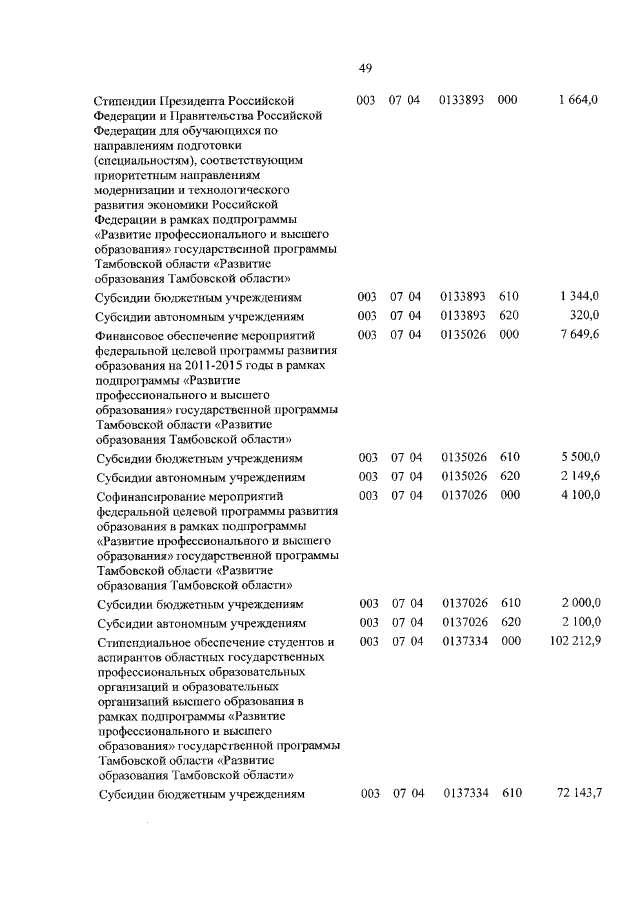 49

| | | | | | |
|---|---|---|---|---|---|
| Стипендии Президента Российской Федерации и Правительства Российской Федерации для обучающихся по направлениям подготовки (специальностям), соответствующим приоритетным направлениям модернизации и технологического развития экономики Российской Федерации в рамках подпрограммы «Развитие профессионального и высшего образования» государственной программы Тамбовской области «Развитие образования Тамбовской области» | 003 | 07 04 | 0133893 | 000 | 1 664,0 |
| Субсидии бюджетным учреждениям | 003 | 07 04 | 0133893 | 610 | 1 344,0 |
| Субсидии автономным учреждениям | 003 | 07 04 | 0133893 | 620 | 320,0 |
| Финансовое обеспечение мероприятий федеральной целевой программы развития образования на 2011-2015 годы в рамках подпрограммы «Развитие профессионального и высшего образования» государственной программы Тамбовской области «Развитие образования Тамбовской области» | 003 | 07 04 | 0135026 | 000 | 7 649,6 |
| Субсидии бюджетным учреждениям | 003 | 07 04 | 0135026 | 610 | 5 500,0 |
| Субсидии автономным учреждениям | 003 | 07 04 | 0135026 | 620 | 2 149,6 |
| Софинансирование мероприятий федеральной целевой программы развития образования в рамках подпрограммы «Развитие профессионального и высшего образования» государственной программы Тамбовской области «Развитие образования Тамбовской области» | 003 | 07 04 | 0137026 | 000 | 4 100,0 |
| Субсидии бюджетным учреждениям | 003 | 07 04 | 0137026 | 610 | 2 000,0 |
| Субсидии автономным учреждениям | 003 | 07 04 | 0137026 | 620 | 2 100,0 |
| Стипендиальное обеспечение студентов и аспирантов областных государственных профессиональных образовательных организаций и образовательных организаций высшего образования в рамках подпрограммы «Развитие профессионального и высшего образования» государственной программы Тамбовской области «Развитие образования Тамбовской области» | 003 | 07 04 | 0137334 | 000 | 102 212,9 |
| Субсидии бюджетным учреждениям | 003 | 07 04 | 0137334 | 610 | 72 143,7 |